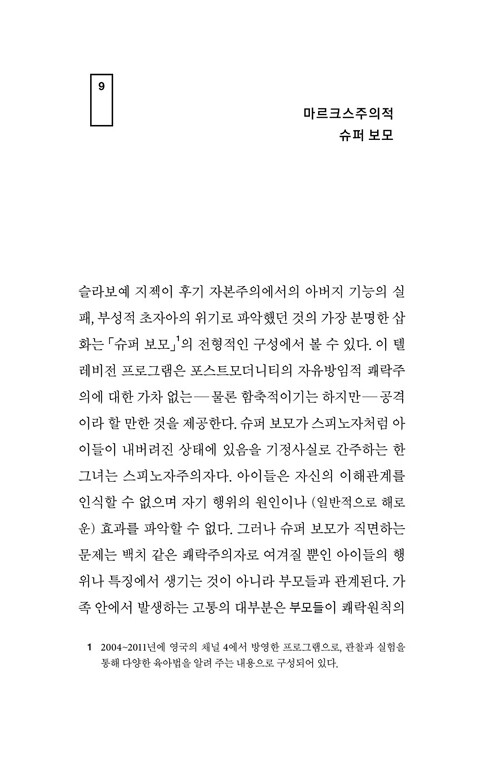 9

마르크스주의적
슈퍼 보모

슬라보예 지젝이 후기 자본주의에서의 아버지 기능의 실패, 부성적 초자아의 위기로 파악했던 것의 가장 분명한 삽화는 「슈퍼 보모」$^1$의 전형적인 구성에서 볼 수 있다. 이 텔레비전 프로그램은 포스트모더니티의 자유방임적 쾌락주의에 대한 가차 없는—물론 함축적이기는 하지만—공격이라 할 만한 것을 제공한다. 슈퍼 보모가 스피노자처럼 아이들이 내버려진 상태에 있음을 기정사실로 간주하는 한 그녀는 스피노자주의자다. 아이들은 자신의 이해관계를 인식할 수 없으며 자기 행위의 원인이나 (일반적으로 해로운) 효과를 파악할 수 없다. 그러나 슈퍼 보모가 직면하는 문제는 백치 같은 쾌락주의자로 여겨질 뿐인 아이들의 행위나 특징에서 생기는 것이 아니라 부모들과 관계된다. 가족 안에서 발생하는 고통의 대부분은 부모들이 쾌락원칙의

1 2004~2011년에 영국의 채널 4에서 방영한 프로그램으로, 관찰과 실험을 통해 다양한 육아법을 알려 주는 내용으로 구성되어 있다.